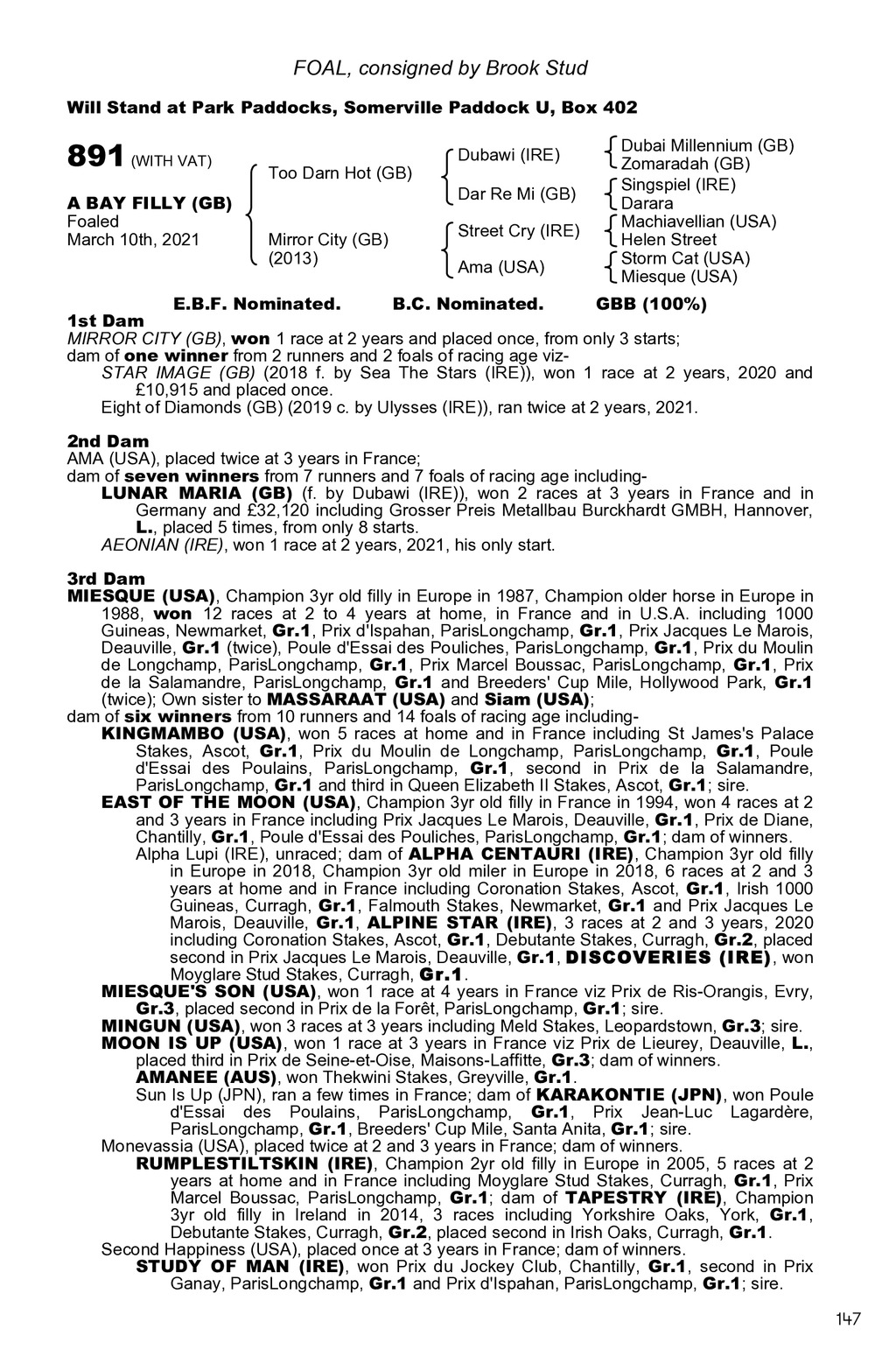 FOAL, consigned by Brook Stud

Will Stand at Park Paddocks, Somerville Paddock U, Box 402

891 (WITH VAT)

A BAY FILLY (GB)
Foaled
March 10th, 2021

Too Darn Hot (GB)

Mirror City (GB) (2013)

Dubawi (IRE)

Dar Re Mi (GB)

Street Cry (IRE)

Ama (USA)

Dubai Millennium (GB)
Zomaradah (GB)
Singspiel (IRE)
Darara
Machiavellian (USA)
Helen Street
Storm Cat (USA)
Miesque (USA)

E.B.F. Nominated. B.C. Nominated. GBB (100%)

1st Dam
MIRROR CITY (GB), won 1 race at 2 years and placed once, from only 3 starts; dam of one winner from 2 runners and 2 foals of racing age viz-
STAR IMAGE (GB) (2018 f. by Sea The Stars (IRE)), won 1 race at 2 years, 2020 and £10,915 and placed once.
Eight of Diamonds (GB) (2019 c. by Ulysses (IRE)), ran twice at 2 years, 2021.

2nd Dam
AMA (USA), placed twice at 3 years in France; dam of seven winners from 7 runners and 7 foals of racing age including-
LUNAR MARIA (GB) (f. by Dubawi (IRE)), won 2 races at 3 years in France and in Germany and £32,120 including Grosser Preis Metallbau Burckhardt GMBH, Hannover, L., placed 5 times, from only 8 starts.
AEONIAN (IRE), won 1 race at 2 years, 2021, his only start.

3rd Dam
MIESQUE (USA), Champion 3yr old filly in Europe in 1987, Champion older horse in Europe in 1988, won 12 races at 2 to 4 years at home, in France and in U.S.A. including 1000 Guineas, Newmarket, Gr.1, Prix d'Ispahan, ParisLongchamp, Gr.1, Prix Jacques Le Marois, Deauville, Gr.1 (twice), Poule d'Essai des Pouliches, ParisLongchamp, Gr.1, Prix du Moulin de Longchamp, ParisLongchamp, Gr.1, Prix Marcel Boussac, ParisLongchamp, Gr.1, Prix de la Salamandre, ParisLongchamp, Gr.1 and Breeders' Cup Mile, Hollywood Park, Gr.1 (twice); Own sister to MASSARAAT (USA) and Siam (USA);
dam of six winners from 10 runners and 14 foals of racing age including-
KINGMAMBO (USA), won 5 races at home and in France including St James's Palace Stakes, Ascot, Gr.1, Prix du Moulin de Longchamp, ParisLongchamp, Gr.1, Poule d'Essai des Poulains, ParisLongchamp, Gr.1, second in Prix de la Salamandre, ParisLongchamp, Gr.1 and third in Queen Elizabeth II Stakes, Ascot, Gr.1; sire.
EAST OF THE MOON (USA), Champion 3yr old filly in France in 1994, won 4 races at 2 and 3 years in France including Prix Jacques Le Marois, Deauville, Gr.1, Prix de Diane, Chantilly, Gr.1, Poule d'Essai des Pouliches, ParisLongchamp, Gr.1; dam of winners.
Alpha Lupi (IRE), unraced; dam of ALPHA CENTAURI (IRE), Champion 3yr old filly in Europe in 2018, Champion 3yr old miler in Europe in 2018, 6 races at 2 and 3 years at home and in France including Coronation Stakes, Ascot, Gr.1, Irish 1000 Guineas, Curragh, Gr.1, Falmouth Stakes, Newmarket, Gr.1 and Prix Jacques Le Marois, Deauville, Gr.1, ALPINE STAR (IRE), 3 races at 2 and 3 years, 2020 including Coronation Stakes, Ascot, Gr.1, Debutante Stakes, Curragh, Gr.2, placed second in Prix Jacques Le Marois, Deauville, Gr.1, DISCOVERIES (IRE), won Moyglare Stud Stakes, Curragh, Gr.1.
MIESQUE'S SON (USA), won 1 race at 4 years in France viz Prix de Ris-Orangis, Evry, Gr.3, placed second in Prix de la Forêt, ParisLongchamp, Gr.1; sire.
MINGUN (USA), won 3 races at 3 years including Meld Stakes, Leopardstown, Gr.3; sire.
MOON IS UP (USA), won 1 race at 3 years in France viz Prix de Lieurey, Deauville, L., placed third in Prix de Seine-et-Oise, Maisons-Laffitte, Gr.3; dam of winners.
AMANEE (AUS), won Thekwini Stakes, Greyville, Gr.1.
Sun Is Up (JPN), ran a few times in France; dam of KARAKONTIE (JPN), won Poule d'Essai des Poulains, ParisLongchamp, Gr.1, Prix Jean-Luc Lagardère, ParisLongchamp, Gr.1, Breeders' Cup Mile, Santa Anita, Gr.1; sire.
Monevassia (USA), placed twice at 2 and 3 years in France; dam of winners.
RUMPLESTILTSKIN (IRE), Champion 2yr old filly in Europe in 2005, 5 races at 2 years at home and in France including Moyglare Stud Stakes, Curragh, Gr.1, Prix Marcel Boussac, ParisLongchamp, Gr.1; dam of TAPESTRY (IRE), Champion 3yr old filly in Ireland in 2014, 3 races including Yorkshire Oaks, York, Gr.1, Debutante Stakes, Curragh, Gr.2, placed second in Irish Oaks, Curragh, Gr.1.
Second Happiness (USA), placed once at 3 years in France; dam of winners.
STUDY OF MAN (IRE), won Prix du Jockey Club, Chantilly, Gr.1, second in Prix Ganay, ParisLongchamp, Gr.1 and Prix d'Ispahan, ParisLongchamp, Gr.1; sire.

147